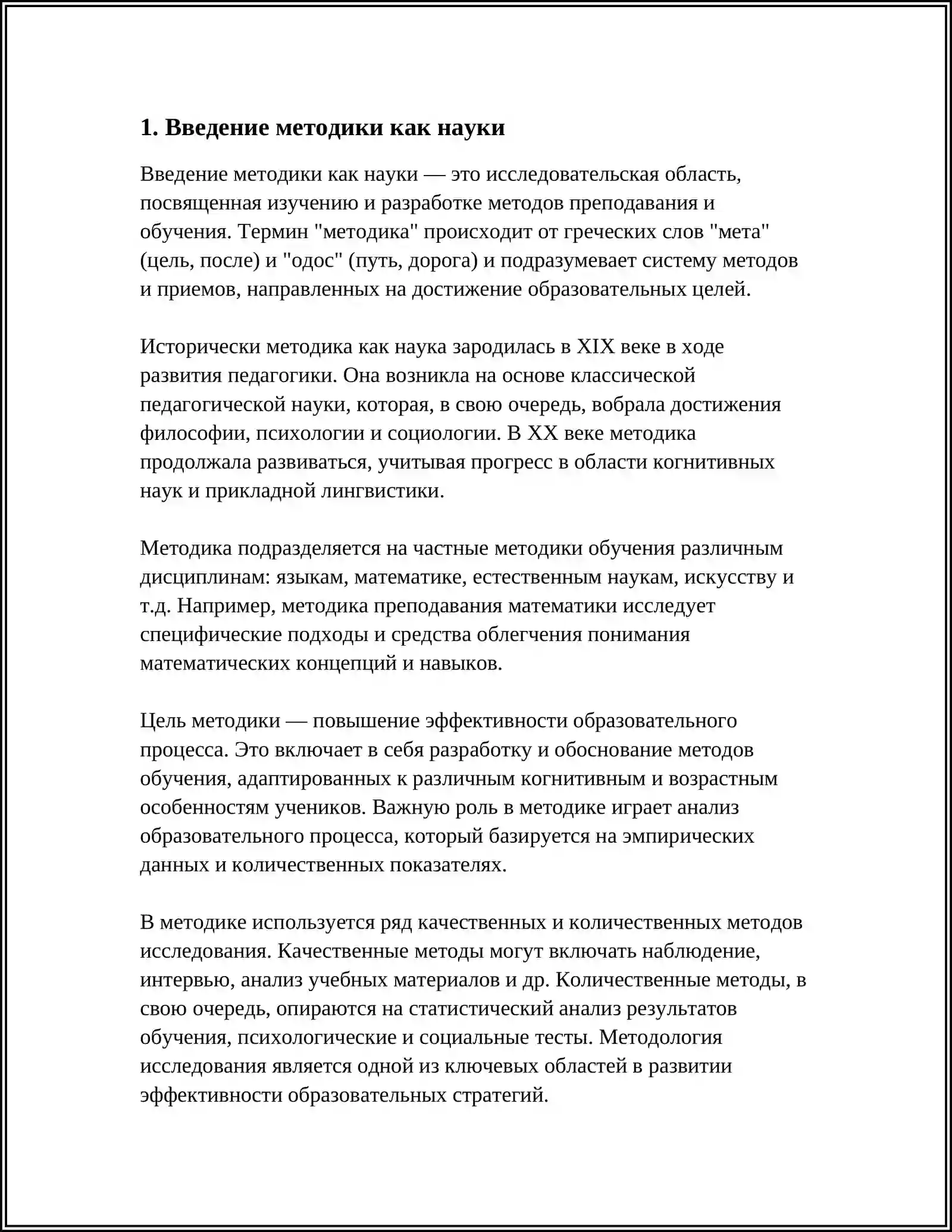 1. Введение методики как науки

Введение методики как науки — это исследовательская область, посвященная изучению и разработке методов преподавания и обучения. Термин "методика" происходит от греческих слов "мета" (цель, после) и "одос" (путь, дорога) и подразумевает систему методов и приемов, направленных на достижение образовательных целей.

Исторически методика как наука зародилась в XIX веке в ходе развития педагогики. Она возникла на основе классической педагогической науки, которая, в свою очередь, вобрала достижения философии, психологии и социологии. В XX веке методика продолжала развиваться, учитывая прогресс в области когнитивных наук и прикладной лингвистики.

Методика подразделяется на частные методики обучения различным дисциплинам: языкам, математике, естественным наукам, искусству и т.д. Например, методика преподавания математики исследует специфические подходы и средства облегчения понимания математических концепций и навыков.

Цель методики — повышение эффективности образовательного процесса. Это включает в себя разработку и обоснование методов обучения, адаптированных к различным когнитивным и возрастным особенностям учеников. Важную роль в методике играет анализ образовательного процесса, который базируется на эмпирических данных и количественных показателях.

В методике используется ряд качественных и количественных методов исследования. Качественные методы могут включать наблюдение, интервью, анализ учебных материалов и др. Количественные методы, в свою очередь, опираются на статистический анализ результатов обучения, психологические и социальные тесты. Методология исследования является одной из ключевых областей в развитии эффективности образовательных стратегий.